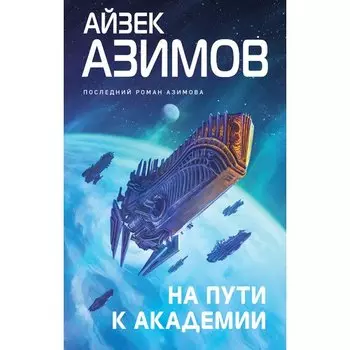 АЙЗЕК
АЗИМОВ

ПОСЛЕДНИЙ РОМАН АЗИМОВА

НА ПУТИ
К АКАДЕМИИ